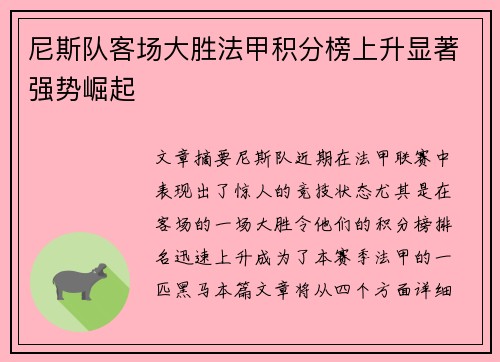 尼斯队客场大胜法甲积分榜上升显著强势崛起

文章摘要尼斯队近期在法甲联赛中表现出了惊人的竞技状态尤其是在客场的一场大胜令他们的积分榜排名迅速上升成为了本赛季法甲的一匹黑马本篇文章将从四个方面详细